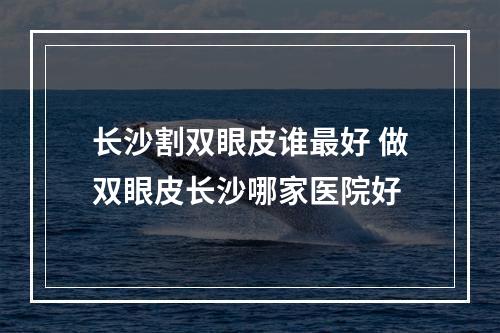 长沙割双眼皮谁最好 做双眼皮长沙哪家医院好